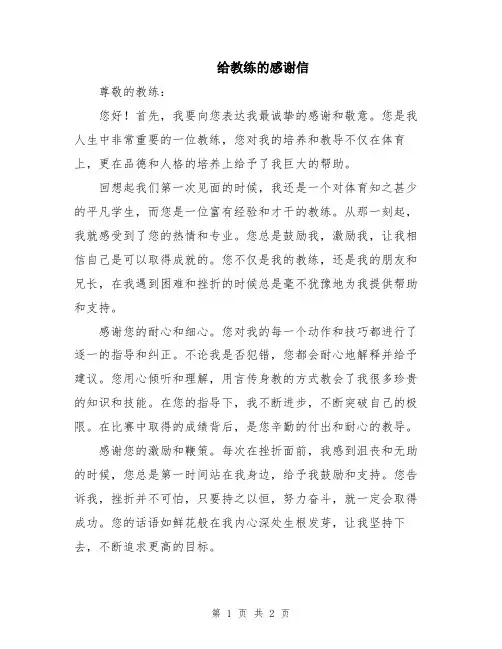 给教练的感谢信

尊敬的教练：

您好！首先，我要向您表达我最诚挚的感谢和敬意。您是我人生中非常重要的一位教练，您对我的培养和教导不仅在体育上，更在品德和人格的培养上给予了我巨大的帮助。

回想起我们第一次见面的时候，我还是一个对体育知之甚少的平凡学生，而您是一位富有经验和才干的教练。从那一刻起，我就感受到了您的热情和专业。您总是鼓励我，激励我，让我相信自己是可以取得成就的。您不仅是我的教练，还是我的朋友和兄长，在我遇到困难和挫折的时候总是毫不犹豫地为我提供帮助和支持。

感谢您的耐心和细心。您对我的每一个动作和技巧都进行了逐一的指导和纠正。不论我是否犯错，您都会耐心地解释并给予建议。您用心倾听和理解，用言传身教的方式教会了我很多珍贵的知识和技能。在您的指导下，我不断进步，不断突破自己的极限。在比赛中取得的成绩背后，是您辛勤的付出和耐心的教导。

感谢您的激励和鞭策。每次在挫折面前，我感到沮丧和无助的时候，您总是第一时间站在我身边，给予我鼓励和支持。您告诉我，挫折并不可怕，只要持之以恒，努力奋斗，就一定会取得成功。您的话语如鲜花般在我内心深处生根发芽，让我坚持下去，不断追求更高的目标。

第 1 页 共 2 页